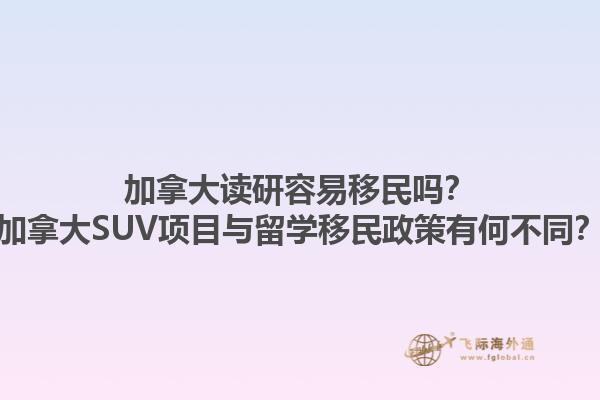 加拿大读研容易移民吗?
加拿大SUV项目与留学移民政策有何不同?

飞际海外通
www.fglobal.cn